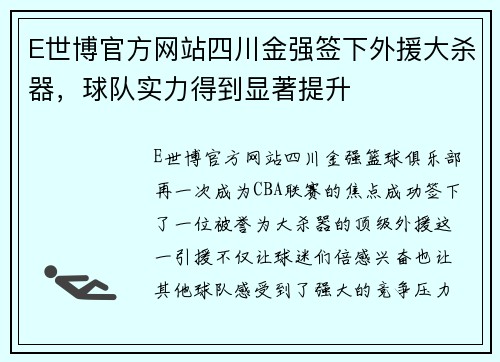 E世博官方网站四川金强签下外援大杀器，球队实力得到显著提升

E世博官方网站四川金强篮球俱乐部再一次成为CBA联赛的焦点成功签下了一位被誉为大杀器的顶级外援这一引援不仅让球迷们倍感兴奋也让其他球队感受到了强大的竞争压力